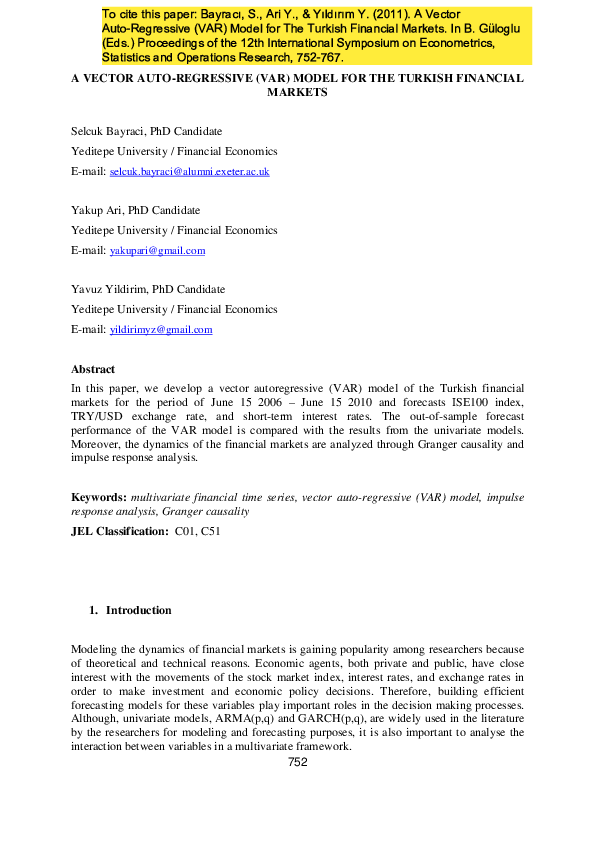 To cite this paper: Bayracı, S., Ari Y., & Yıldırım Y. (2011). A Vector Auto-Regressive (VAR) Model for The Turkish Financial Markets. In B. Güloglu (Eds.) Proceedings of the 12th International Symposium on Econometrics, Statistics and Operations Research, 752-767.

A VECTOR AUTO-REGRESSIVE (VAR) MODEL FOR THE TURKISH FINANCIAL MARKETS

Selcuk Bayraci, PhD Candidate

Yeditepe University / Financial Economics

E-mail: selcuk.bayraci@alumni.exeter.ac.uk

Yakup Ari, PhD Candidate

Yeditepe University / Financial Economics

E-mail: yakupari@gmail.com

Yavuz Yildirim, PhD Candidate

Yeditepe University / Financial Economics

E-mail: yildirimyz@gmail.com

Abstract

In this paper, we develop a vector autoregressive (VAR) model of the Turkish financial markets for the period of June 15 2006 – June 15 2010 and forecasts ISE100 index, TRY/USD exchange rate, and short-term interest rates. The out-of-sample forecast performance of the VAR model is compared with the results from the univariate models. Moreover, the dynamics of the financial markets are analyzed through Granger causality and impulse response analysis.

Keywords: multivariate financial time series, vector auto-regressive (VAR) model, impulse response analysis, Granger causality

JEL Classification: C01, C51

1. Introduction

Modeling the dynamics of financial markets is gaining popularity among researchers because of theoretical and technical reasons. Economic agents, both private and public, have close interest with the movements of the stock market index, interest rates, and exchange rates in order to make investment and economic policy decisions. Therefore, building efficient forecasting models for these variables play important roles in the decision making processes. Although, univariate models, ARMA(p,q) and GARCH(p,q), are widely used in the literature by the researchers for modeling and forecasting purposes, it is also important to analyse the interaction between variables in a multivariate framework.

752